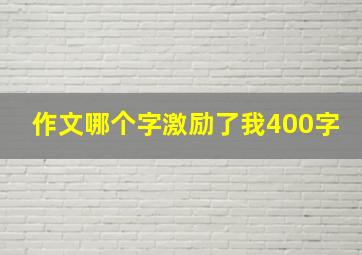 作文哪个字激励了我400字